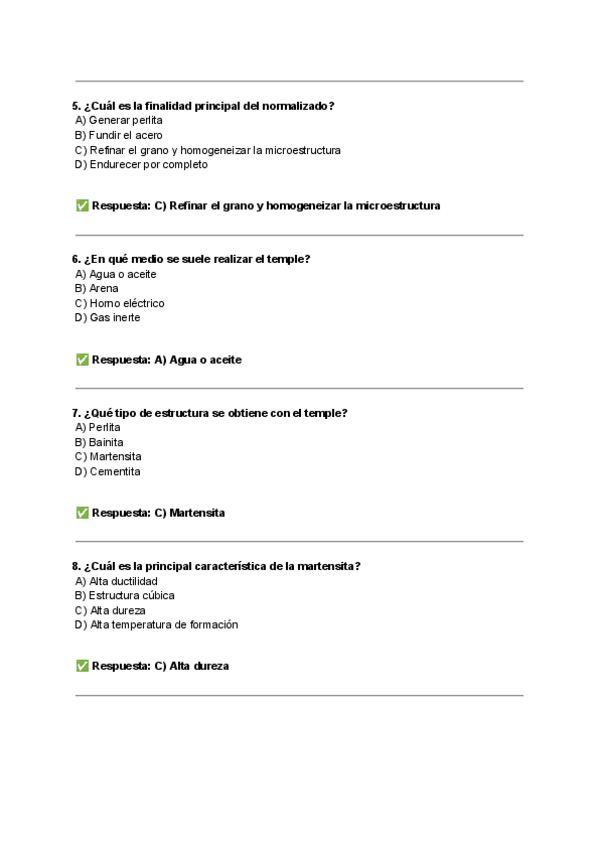 5. ¿Cuál es la finalidad principal del normalizado?
A) Generar perlita
B) Fundir el acero
C) Refinar el grano y homogeneizar la microestructura
D) Endurecer por completo

✅ Respuesta: C) Refinar el grano y homogeneizar la microestructura

6. ¿En qué medio se suele realizar el temple?
A) Agua o aceite
B) Arena
C) Horno eléctrico
D) Gas inerte

✅ Respuesta: A) Agua o aceite

7. ¿Qué tipo de estructura se obtiene con el temple?
A) Perlita
B) Bainita
C) Martensita
D) Cementita

✅ Respuesta: C) Martensita

8. ¿Cuál es la principal característica de la martensita?
A) Alta ductilidad
B) Estructura cúbica
C) Alta dureza
D) Alta temperatura de formación

✅ Respuesta: C) Alta dureza